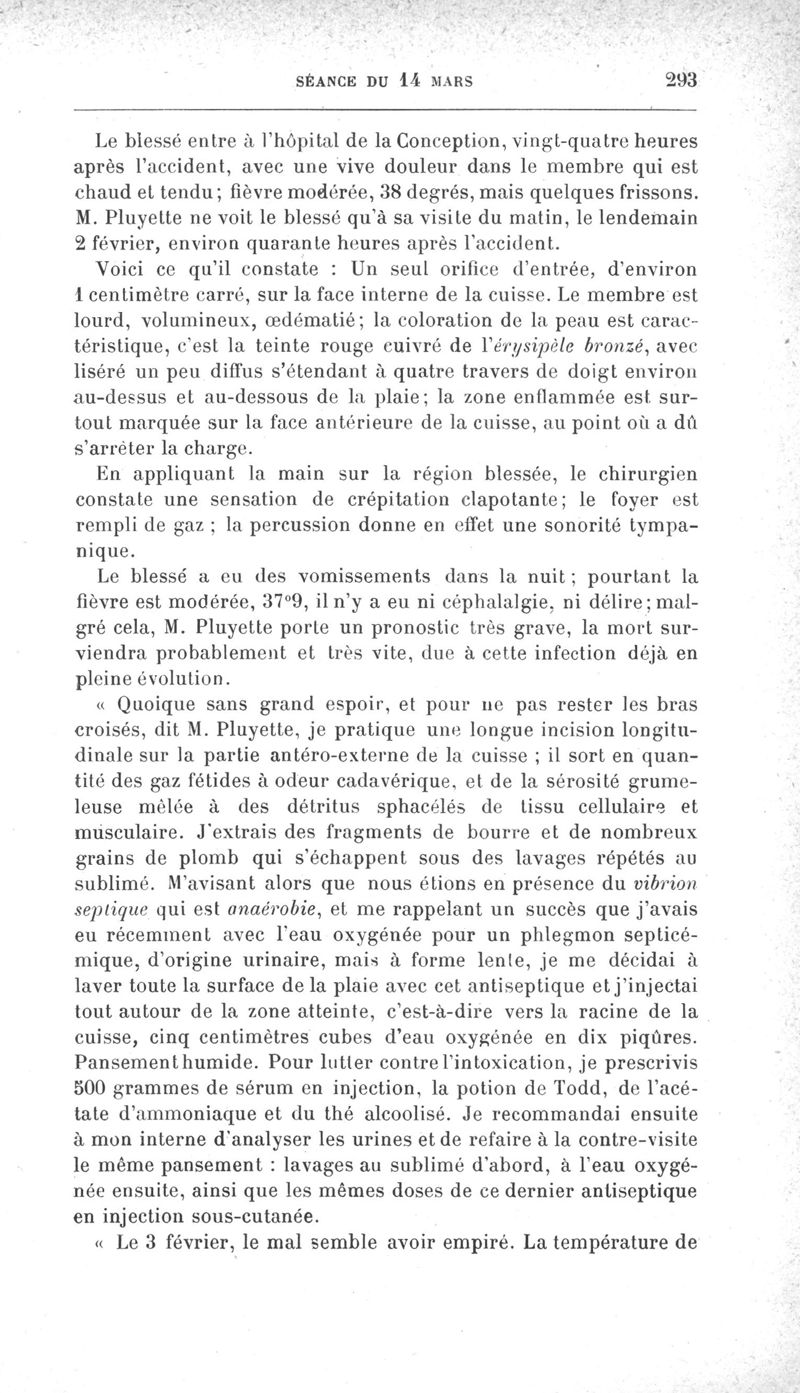 SÉANCE DU 14 MARS 293

Le blessé entre à l'hôpital de la Conception, vingt-quatre heures après l'accident, avec une vive douleur dans le membre qui est chaud et tendu; fièvre modérée, 38 degrés, mais quelques frissons. M. Pluyette ne voit le blessé qu'à sa visite du matin, le lendemain 2 février, environ quarante heures après l'accident.

Voici ce qu'il constate : Un seul orifice d'entrée, d'environ 1 centimètre carré, sur la face interne de la cuisse. Le membre est lourd, volumineux, œdématié; la coloration de la peau est caractéristique, c'est la teinte rouge cuivré de l'érysipèle bronzé, avec liséré un peu diffus s'étendant à quatre travers de doigt environ au-dessus et au-dessous de la plaie; la zone enflammée est surtout marquée sur la face antérieure de la cuisse, au point où a dû s'arrêter la charge.

En appliquant la main sur la région blessée, le chirurgien constate une sensation de crépitation clapotante; le foyer est rempli de gaz ; la percussion donne en effet une sonorité tympanique.

Le blessé a eu des vomissements dans la nuit; pourtant la fièvre est modérée, 37°9, il n'y a eu ni céphalalgie, ni délire; malgré cela, M. Pluyette porte un pronostic très grave, la mort surviendra probablement et très vite, due à cette infection déjà en pleine évolution.

« Quoique sans grand espoir, et pour ne pas rester les bras croisés, dit M. Pluyette, je pratique une longue incision longitudinale sur la partie antéro-externe de la cuisse ; il sort en quantité des gaz fétides à odeur cadavérique, et de la sérosité grumeleuse mêlée à des détritus sphacélés de tissu cellulaire et musculaire. J'extrais des fragments de bourre et de nombreux grains de plomb qui s'échappent sous des lavages répétés au sublimé. M'avisant alors que nous étions en présence du vibrion septique qui est anaérobie, et me rappelant un succès que j'avais eu récemment avec l'eau oxygénée pour un phlegmon septicémique, d'origine urinaire, mais à forme lente, je me décidai à laver toute la surface de la plaie avec cet antiseptique et j'injectai tout autour de la zone atteinte, c'est-à-dire vers la racine de la cuisse, cinq centimètres cubes d'eau oxygénée en dix piqûres. Pansement humide. Pour lutter contre l'intoxication, je prescrivis 500 grammes de sérum en injection, la potion de Todd, de l'acétate d'ammoniaque et du thé alcoolisé. Je recommandai ensuite à mon interne d'analyser les urines et de refaire à la contre-visite le même pansement : lavages au sublimé d'abord, à l'eau oxygénée ensuite, ainsi que les mêmes doses de ce dernier antiseptique en injection sous-cutanée.

« Le 3 février, le mal semble avoir empiré. La température de